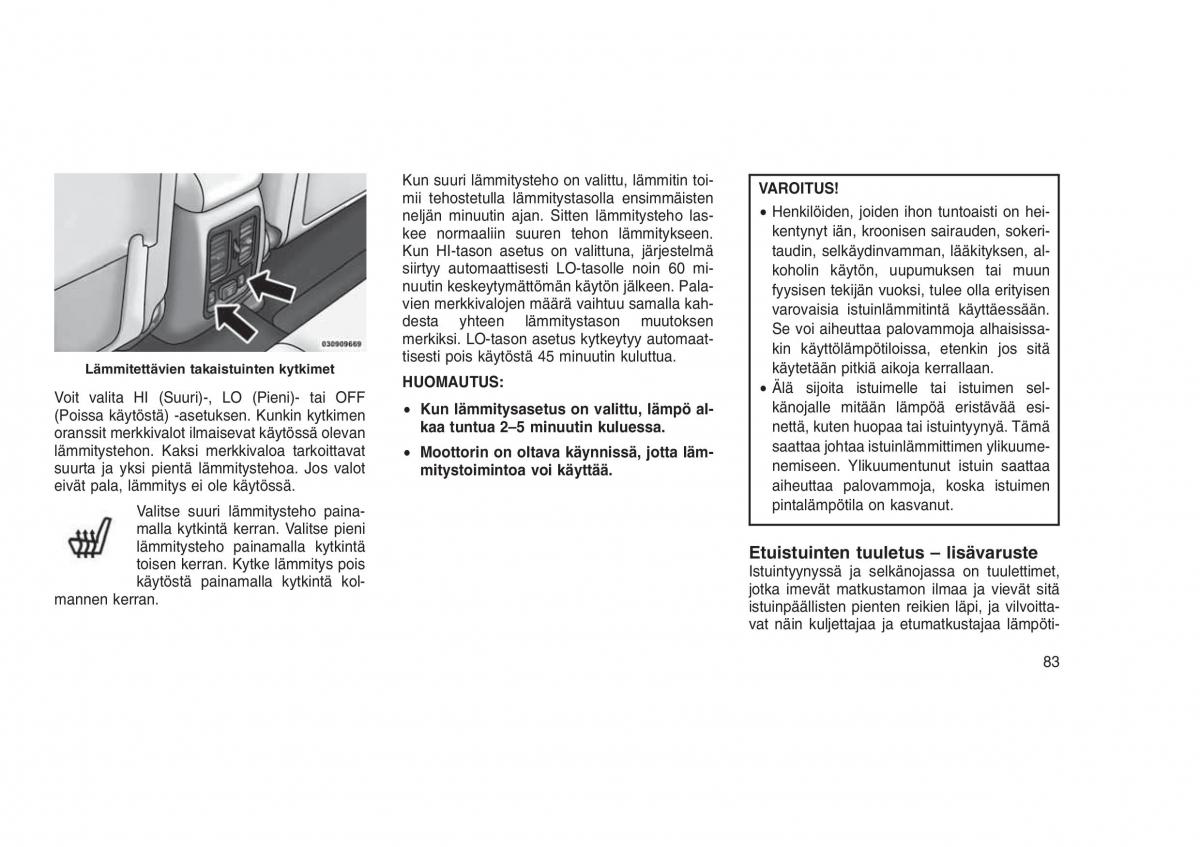 030909669

Lämmitettävien takaistuinten kytkimet

Voit valita HI (Suuri)-, LO (Pieni)- tai OFF (Poissa käytöstä) -asetuksen. Kunkin kytkimen oranssit merkkivalot ilmaisevat käytössä olevan lämmitystehon. Kaksi merkkivaloa tarkoittavat suurta ja yksi pientä lämmitystehoa. Jos valot eivät pala, lämmitys ei ole käytössä.

Valitse suuri lämmitysteho painamalla kytkintä kerran. Valitse pieni lämmitysteho painamalla kytkintä toisen kerran. Kytke lämmitys pois käytöstä painamalla kytkintä kolmannen kerran.

Kun suuri lämmitysteho on valittu, lämmitin toimii tehostetulla lämmitystasolla ensimmäisten neljän minuutin ajan. Sitten lämmitysteho laskee normaaliin suuren tehon lämmitykseen. Kun HI-tason asetus on valittuna, järjestelmä siirtyy automaattisesti LO-tasolle noin 60 minuutin keskeytymättömän käytön jälkeen. Palavien merkkivalojen määrä vaihtuu samalla kahdesta yhteen lämmitystason muutoksen merkiksi. LO-tason asetus kytkeytyy automaattisesti pois käytöstä 45 minuutin kuluttua.

HUOMAUTUS:

• Kun lämmitysasetus on valittu, lämpö alkaa tuntua 2–5 minuutin kuluessa.

• Moottorin on oltava käynnissä, jotta lämmitystoimintoa voi käyttää.

VAROITUS!

• Henkilöiden, joiden ihon tuntoaisti on heikentynyt iän, kroonisen sairauden, sokeritaudin, selkäydinvamman, lääkityksen, alkoholin käytön, uupumuksen tai muun fyysisen tekijän vuoksi, tulee olla erityisen varovaisia istuinlämmitintä käyttäessään. Se voi aiheuttaa palovammoja alhaisissakin käyttölämpötiloissa, etenkin jos sitä käytetään pitkiä aikoja kerrallaan.

• Älä sijoita istuimelle tai istuimen selkänojalle mitään lämpöä eristävää esinettä, kuten huopaa tai istuintyynyä. Tämä saattaa johtaa istuinlämmittimen ylikuumenemiseen. Ylikuumentunut istuin saattaa aiheuttaa palovammoja, koska istuimen pintalämpötila on kasvanut.

Etuistuinten tuuletus – lisävaruste

Istuintyynyssä ja selkänojassa on tuulettimet, jotka imevät matkustamon ilmaa ja vievät sitä istuinpäällisten pienten reikien läpi, ja vilvoittavat näin kuljettajaa ja etumatkustajaa lämpöti-

83